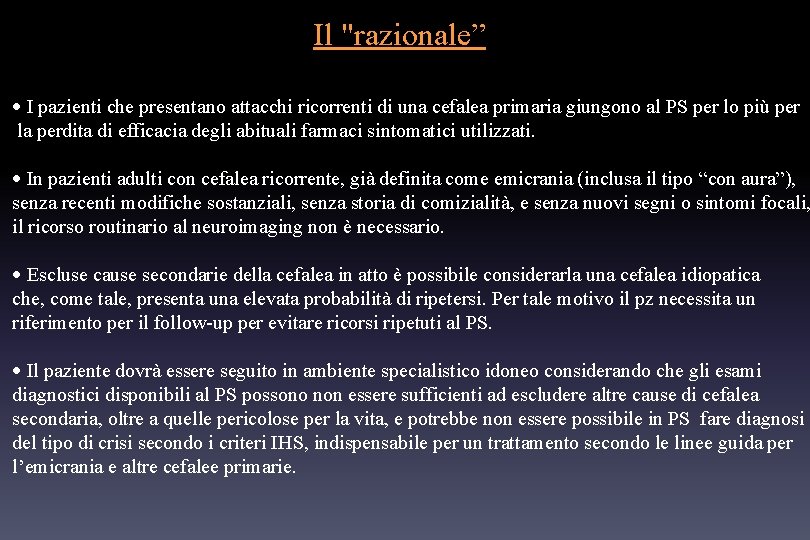 Il "razionale”

• I pazienti che presentano attacchi ricorrenti di una cefalea primaria giungono al PS per lo più per la perdita di efficacia degli abituali farmaci sintomatici utilizzati.

• In pazienti adulti con cefalea ricorrente, già definita come emicrania (inclusa il tipo “con aura”), senza recenti modifiche sostanziali, senza storia di comizialità, e senza nuovi segni o sintomi focali, il ricorso routinario al neuroimaging non è necessario.

• Escluse cause secondarie della cefalea in atto è possibile considerarla una cefalea idiopatica che, come tale, presenta una elevata probabilità di ripetersi. Per tale motivo il pz necessita un riferimento per il follow-up per evitare ricorsi ripetuti al PS.

• Il paziente dovrà essere seguito in ambiente specialistico idoneo considerando che gli esami diagnostici disponibili al PS possono non essere sufficienti ad escludere altre cause di cefalea secondaria, oltre a quelle pericolose per la vita, e potrebbe non essere possibile in PS fare diagnosi del tipo di crisi secondo i criteri IHS, indispensabile per un trattamento secondo le linee guida per l’emicrania e altre cefalee primarie.